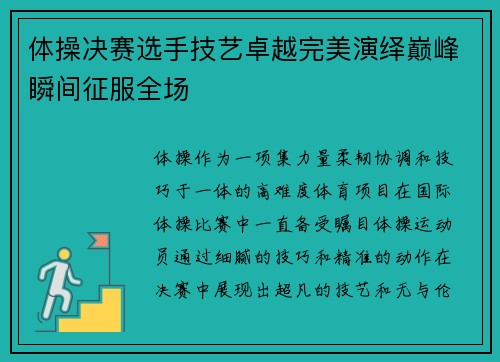 体操决赛选手技艺卓越完美演绎巅峰瞬间征服全场

体操作为一项集力量柔韧协调和技巧于一体的高难度体育项目在国际体操比赛中一直备受瞩目体操运动员通过细腻的技巧和精准的动作在决赛中展现出超凡的技艺和无与伦